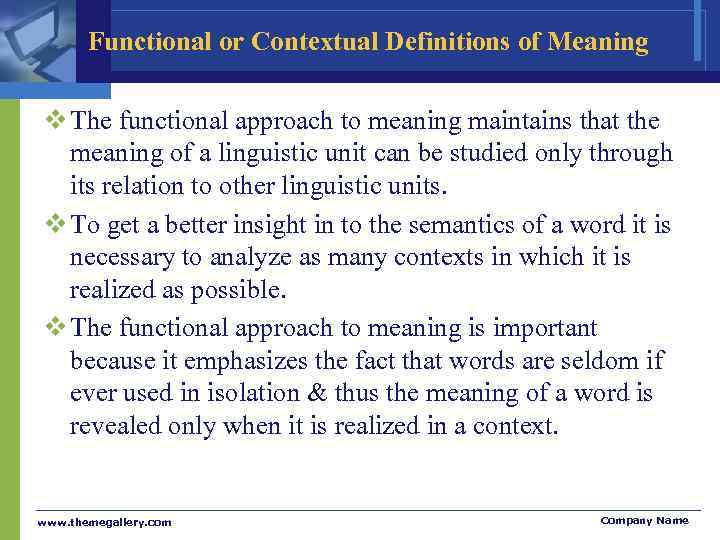 Functional or Contextual Definitions of Meaning

❖ The functional approach to meaning maintains that the meaning of a linguistic unit can be studied only through its relation to other linguistic units.

❖ To get a better insight in to the semantics of a word it is necessary to analyze as many contexts in which it is realized as possible.

❖ The functional approach to meaning is important because it emphasizes the fact that words are seldom if ever used in isolation & thus the meaning of a word is revealed only when it is realized in a context.

www.themegallery.com

Company Name